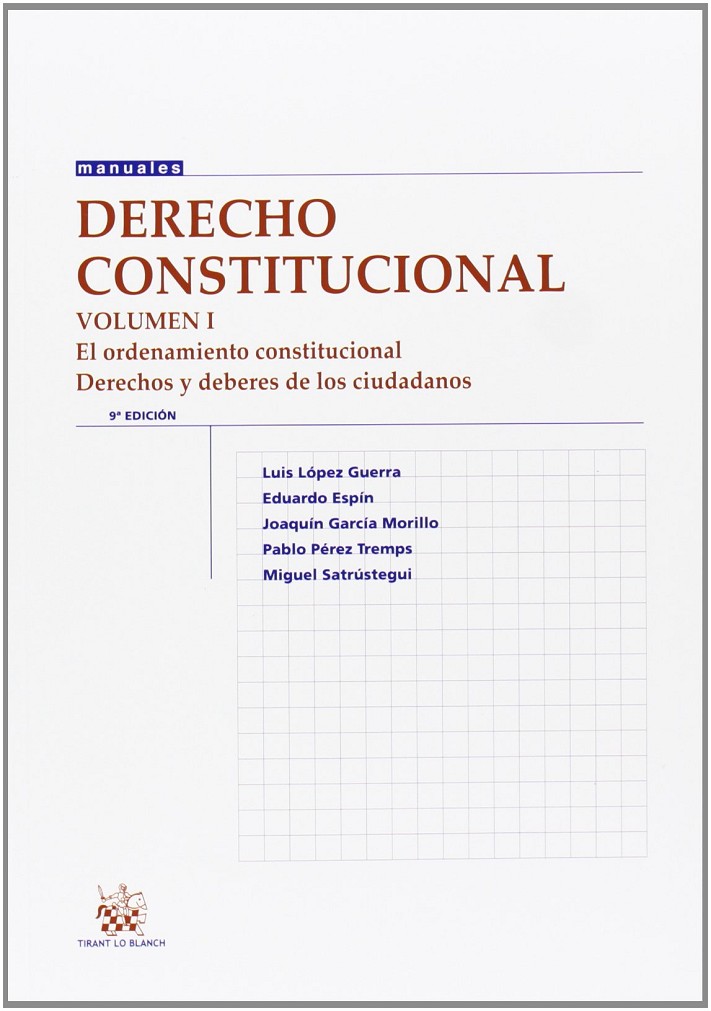 manuales

DERECHO CONSTITUCIONAL

VOLUMEN I

El ordenamiento constitucional

Derechos y deberes de los ciudadanos

9ª EDICIÓN

Luis López Guerra
Eduardo Espín
Joaquín García Morillo
Pablo Pérez Tremps
Miguel Satrústegui

TIRANT LO BLANCH